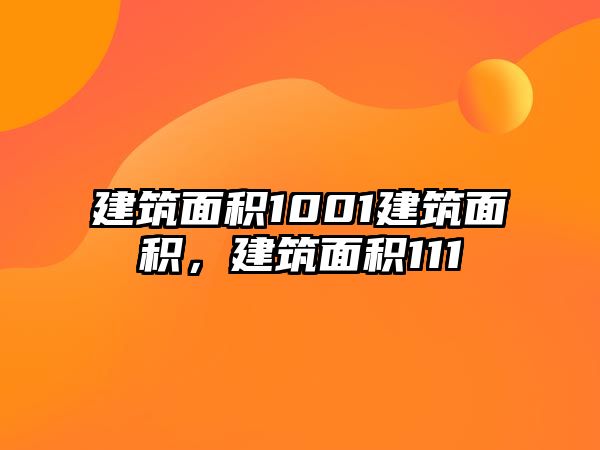 建筑面积1001建筑面积，建筑面积111